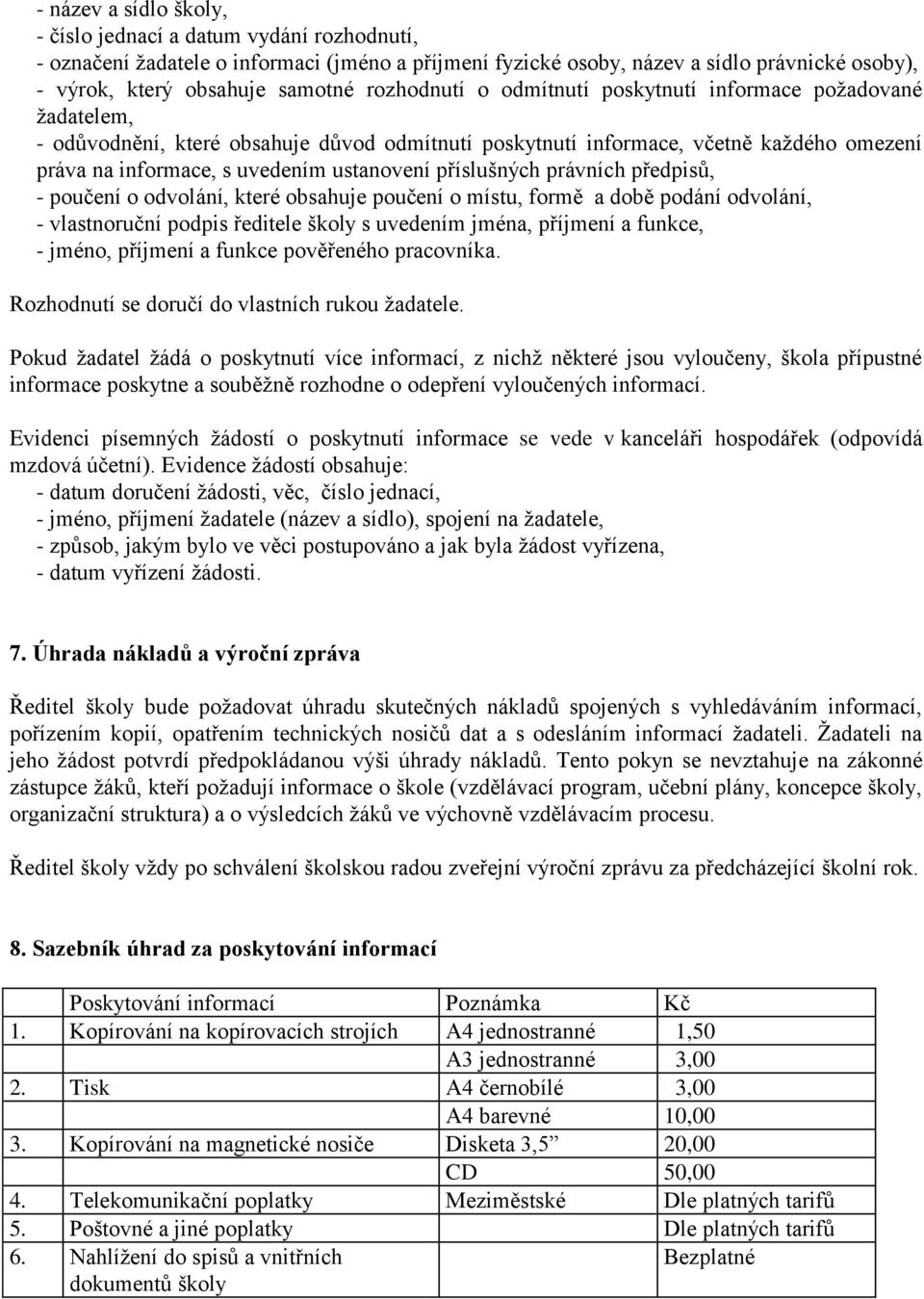 - název a sídlo školy,
- číslo jednací a datum vydání rozhodnutí,
- označení žadatele o informaci (jméno a příjmení fyzické osoby, název a sídlo právnické osoby),
- výrok, který obsahuje samotné rozhodnutí o odmítnutí poskytnutí informace požadované žadatelem,
- odůvodnění, které obsahuje důvod odmítnutí poskytnutí informace, včetně každého omezení práva na informace, s uvedením ustanovení příslušných právních předpisů,
- poučení o odvolání, které obsahuje poučení o místu, formě a době podání odvolání,
- vlastnoruční podpis ředitele školy s uvedením jména, příjmení a funkce,
- jméno, příjmení a funkce pověřeného pracovníka.

Rozhodnutí se doručí do vlastních rukou žadatele.

Pokud žadatel žádá o poskytnutí více informací, z nichž některé jsou vyloučeny, škola přípustné informace poskytne a souběžně rozhodne o odepření vyloučených informací.

Evidenci písemných žádostí o poskytnutí informace se vede v kanceláři hospodářek (odpovídá mzdová účetní). Evidence žádostí obsahuje:
- datum doručení žádosti, věc, číslo jednací,
- jméno, příjmení žadatele (název a sídlo), spojení na žadatele,
- způsob, jakým bylo ve věci postupováno a jak byla žádost vyřízena,
- datum vyřízení žádosti.

7. Úhrada nákladů a výroční zpráva

Ředitel školy bude požadovat úhradu skutečných nákladů spojených s vyhledáváním informací, pořízením kopií, opatřením technických nosičů dat a s odesláním informací žadateli. Žadateli na jeho žádost potvrdí předpokládanou výši úhrady nákladů. Tento pokyn se nevztahuje na zákonné zástupce žáků, kteří požadují informace o škole (vzdělávací program, učební plány, koncepce školy, organizační struktura) a o výsledcích žáků ve výchovně vzdělávacím procesu.

Ředitel školy vždy po schválení školskou radou zveřejní výroční zprávu za předcházející školní rok.

8. Sazebník úhrad za poskytování informací

| | Poskytování informací | Poznámka | Kč |
|---|---|---|---|
| 1. | Kopírování na kopírovacích strojích | A4 jednostranné | 1,50 |
| | | A3 jednostranné | 3,00 |
| 2. | Tisk | A4 černobílé | 3,00 |
| | | A4 barevné | 10,00 |
| 3. | Kopírování na magnetické nosiče | Disketa 3,5” | 20,00 |
| | | CD | 50,00 |
| 4. | Telekomunikační poplatky | Meziměstské | Dle platných tarifů |
| 5. | Poštovné a jiné poplatky | | Dle platných tarifů |
| 6. | Nahlížení do spisů a vnitřních dokumentů školy | | Bezplatné |